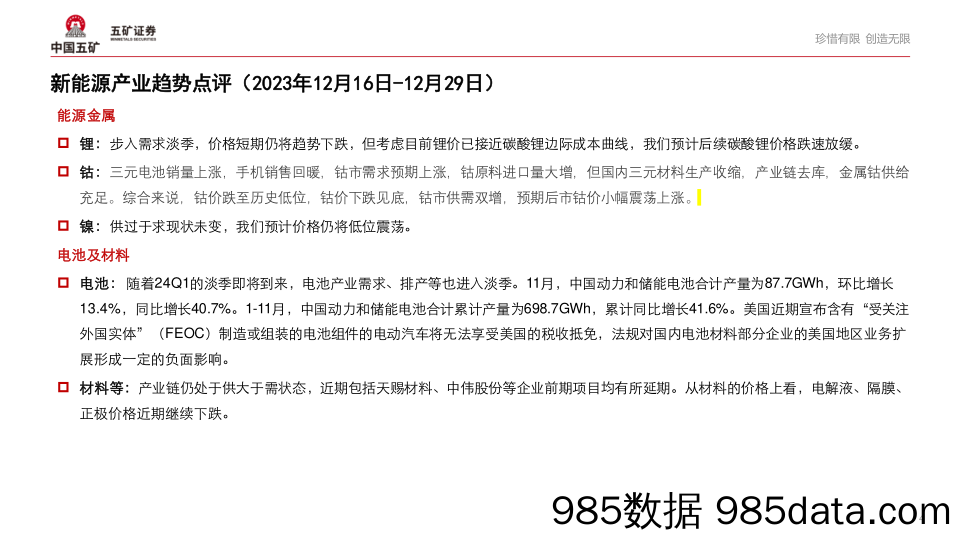 中国五矿 五矿证券 MINMETALS SECURITIES

珍惜有限 创造无限

新能源产业趋势点评（2023年12月16日-12月29日）

能源金属

锂：步入需求淡季，价格短期仍将趋势下跌，但考虑目前锂价已接近碳酸锂边际成本曲线，我们预计后续碳酸锂价格跌速放缓。

钴：三元电池销量上涨，手机销售回暖，钴市需求预期上涨，钴原料进口量大增，但国内三元材料生产收缩，产业链去库，金属钴供给充足。综合来说，钴价跌至历史低位，钴价下跌见底，钴市供需双增，预期后市钴价小幅震荡上涨。

镍：供过于求现状未变，我们预计价格仍将低位震荡。

电池及材料

电池：随着24Q1的淡季即将到来，电池产业需求、排产等也进入淡季。11月，中国动力和储能电池合计产量为87.7GWh，环比增长13.4%，同比增长40.7%。1-11月，中国动力和储能电池合计累计产量为698.7GWh，累计同比增长41.6%。美国近期宣布含有“受关注外国实体”（FEOC）制造或组装的电池组件的电动汽车将无法享受美国的税收抵免，法规对国内电池材料部分企业的美国地区业务扩展形成一定的负面影响。

材料等：产业链仍处于供大于需状态，近期包括天赐材料、中伟股份等企业前期项目均有所延期。从材料的价格上看，电解液、隔膜、正极价格近期继续下跌。

985数据 985data.com